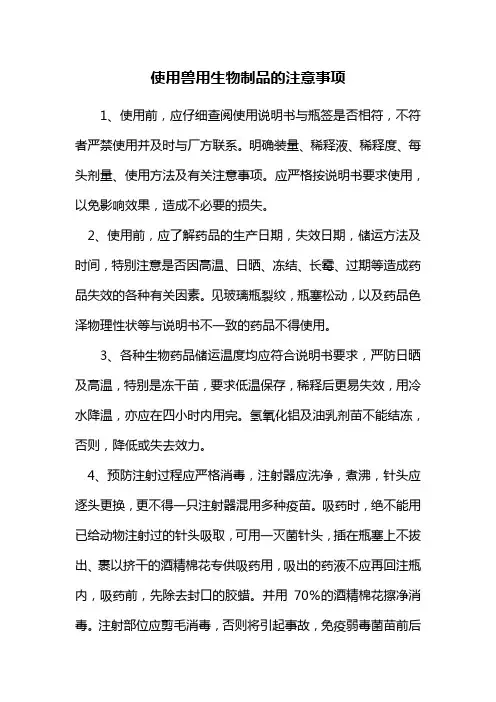 使用兽用生物制品的注意事项

1、使用前，应仔细查阅使用说明书与瓶签是否相符，不符者严禁使用并及时与厂方联系。明确装量、稀释液、稀释度、每头剂量、使用方法及有关注意事项。应严格按说明书要求使用，以免影响效果，造成不必要的损失。

2、使用前，应了解药品的生产日期，失效日期，储运方法及时间，特别注意是否因高温、日晒、冻结、长霉、过期等造成药品失效的各种有关因素。见玻璃瓶裂纹，瓶塞松动，以及药品色泽物理性状等与说明书不一致的药品不得使用。

3、各种生物药品储运温度均应符合说明书要求，严防日晒及高温，特别是冻干苗，要求低温保存，稀释后更易失效，用冷水降温，亦应在四小时内用完。氢氧化铝及油乳剂苗不能结冻，否则，降低或失去效力。

4、预防注射过程应严格消毒，注射器应洗净，煮沸，针头应逐头更换，更不得一只注射器混用多种疫苗。吸药时，绝不能用已给动物注射过的针头吸取，可用一灭菌针头，插在瓶塞上不拔出、裹以挤干的酒精棉花专供吸药用，吸出的药液不应再回注瓶内，吸药前，先除去封口的胶蜡。并用 70%的酒精棉花擦净消毒。注射部位应剪毛消毒，否则将引起事故，免疫弱毒菌苗前后